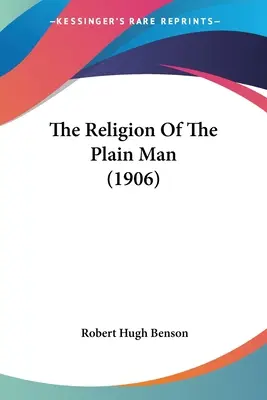 —KESSINGER'S RARE REPRINTS—

The Religion Of The Plain Man (1906)

Robert Hugh Benson